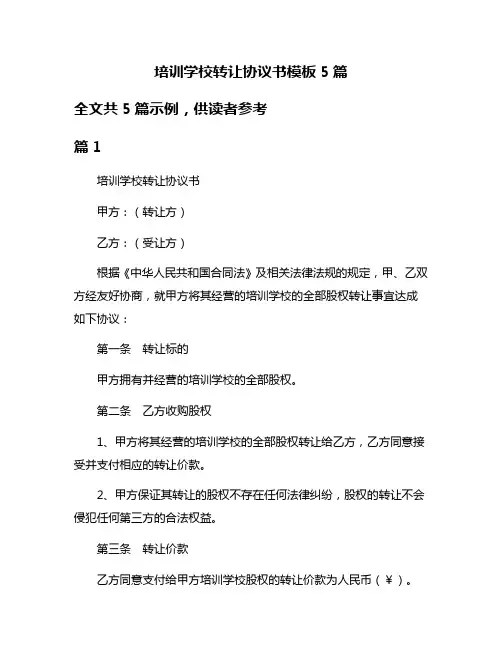 培训学校转让协议书模板 5 篇

全文共 5 篇示例，供读者参考

篇 1

培训学校转让协议书

甲方：（转让方）

乙方：（受让方）

根据《中华人民共和国合同法》及相关法律法规的规定，甲、乙双方经友好协商，就甲方将其经营的培训学校的全部股权转让事宜达成如下协议：

第一条　转让标的

甲方拥有并经营的培训学校的全部股权。

第二条　乙方收购股权

1、甲方将其经营的培训学校的全部股权转让给乙方，乙方同意接受并支付相应的转让价款。

2、甲方保证其转让的股权不存在任何法律纠纷，股权的转让不会侵犯任何第三方的合法权益。

第三条　转让价款

乙方同意支付给甲方培训学校股权的转让价款为人民币（￥）。